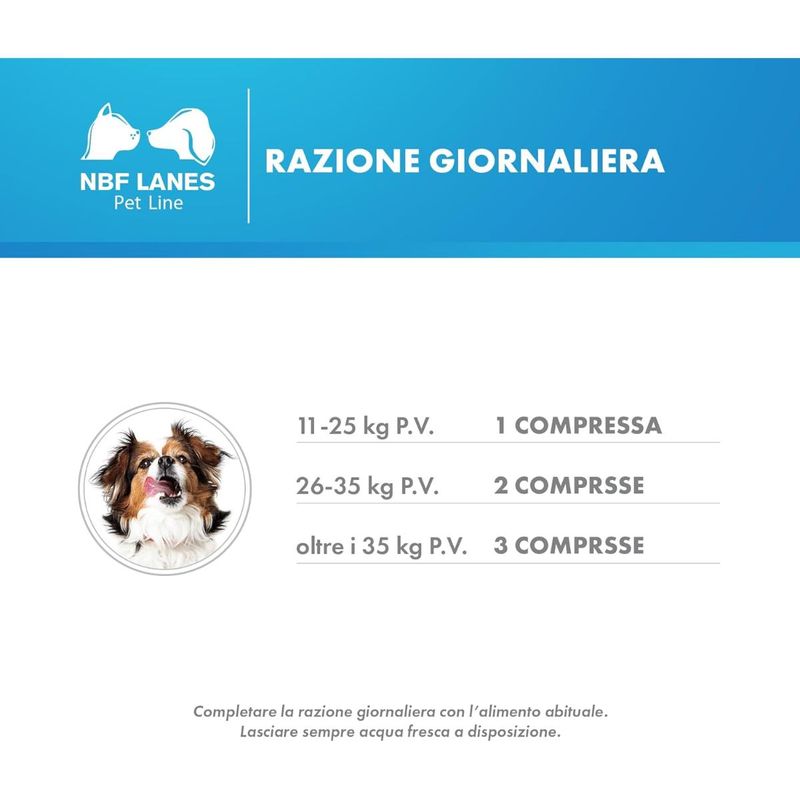 NBF LANES
Pet Line

RAZIONE GIORNALIERA

| 11-25 kg P.V. | 1 COMPRESSA |
|---|---|
| 26-35 kg P.V. | 2 COMPRSSE |
| oltre i 35 kg P.V. | 3 COMPRSSE |

Completare la razione giornaliera con l'alimento abituale.
Lasciare sempre acqua fresca a disposizione.